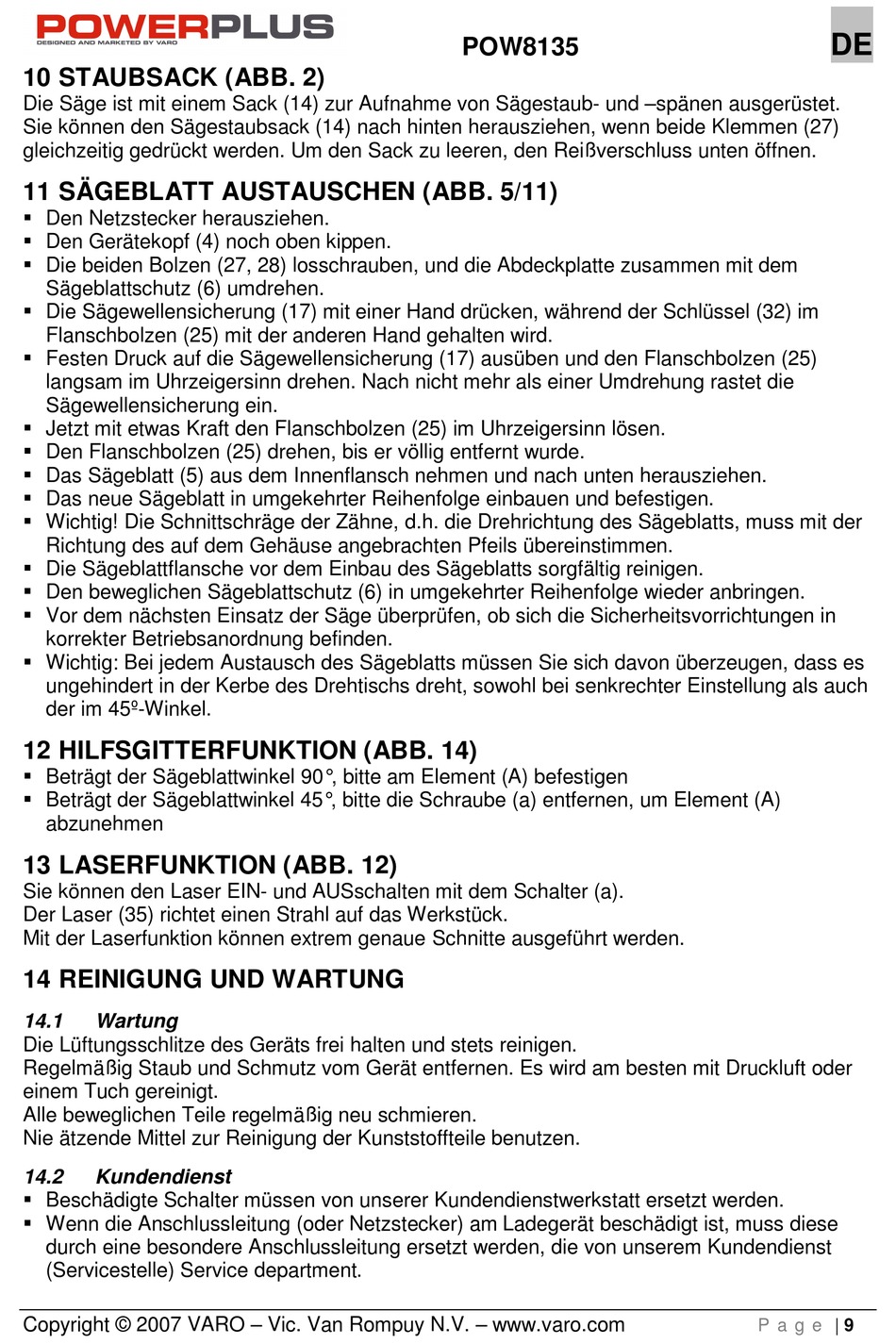 POWERPLUS
DESIGNED AND MARKETED BY VARO

POW8135

DE

10 STAUBSACK (ABB. 2)
Die Säge ist mit einem Sack (14) zur Aufnahme von Sägestaub- und –spänen ausgerüstet. Sie können den Sägestaubsack (14) nach hinten herausziehen, wenn beide Klemmen (27) gleichzeitig gedrückt werden. Um den Sack zu leeren, den Reißverschluss unten öffnen.

11 SÄGEBLATT AUSTAUSCHEN (ABB. 5/11)
▪ Den Netzstecker herausziehen.
▪ Den Gerätekopf (4) noch oben kippen.
▪ Die beiden Bolzen (27, 28) losschrauben, und die Abdeckplatte zusammen mit dem Sägeblattschutz (6) umdrehen.
▪ Die Sägewellensicherung (17) mit einer Hand drücken, während der Schlüssel (32) im Flanschbolzen (25) mit der anderen Hand gehalten wird.
▪ Festen Druck auf die Sägewellensicherung (17) ausüben und den Flanschbolzen (25) langsam im Uhrzeigersinn drehen. Nach nicht mehr als einer Umdrehung rastet die Sägewellensicherung ein.
▪ Jetzt mit etwas Kraft den Flanschbolzen (25) im Uhrzeigersinn lösen.
▪ Den Flanschbolzen (25) drehen, bis er völlig entfernt wurde.
▪ Das Sägeblatt (5) aus dem Innenflansch nehmen und nach unten herausziehen.
▪ Das neue Sägeblatt in umgekehrter Reihenfolge einbauen und befestigen.
▪ Wichtig! Die Schnittschräge der Zähne, d.h. die Drehrichtung des Sägeblatts, muss mit der Richtung des auf dem Gehäuse angebrachten Pfeils übereinstimmen.
▪ Die Sägeblattflansche vor dem Einbau des Sägeblatts sorgfältig reinigen.
▪ Den beweglichen Sägeblattschutz (6) in umgekehrter Reihenfolge wieder anbringen.
▪ Vor dem nächsten Einsatz der Säge überprüfen, ob sich die Sicherheitsvorrichtungen in korrekter Betriebsanordnung befinden.
▪ Wichtig: Bei jedem Austausch des Sägeblatts müssen Sie sich davon überzeugen, dass es ungehindert in der Kerbe des Drehtischs dreht, sowohl bei senkrechter Einstellung als auch der im 45º-Winkel.

12 HILFSGITTERFUNKTION (ABB. 14)
▪ Beträgt der Sägeblattwinkel 90°, bitte am Element (A) befestigen
▪ Beträgt der Sägeblattwinkel 45°, bitte die Schraube (a) entfernen, um Element (A) abzunehmen

13 LASERFUNKTION (ABB. 12)
Sie können den Laser EIN- und AUSschalten mit dem Schalter (a).
Der Laser (35) richtet einen Strahl auf das Werkstück.
Mit der Laserfunktion können extrem genaue Schnitte ausgeführt werden.

14 REINIGUNG UND WARTUNG

14.1 Wartung
Die Lüftungsschlitze des Geräts frei halten und stets reinigen.
Regelmäßig Staub und Schmutz vom Gerät entfernen. Es wird am besten mit Druckluft oder einem Tuch gereinigt.
Alle beweglichen Teile regelmäßig neu schmieren.
Nie ätzende Mittel zur Reinigung der Kunststoffteile benutzen.

14.2 Kundendienst
▪ Beschädigte Schalter müssen von unserer Kundendienstwerkstatt ersetzt werden.
▪ Wenn die Anschlussleitung (oder Netzstecker) am Ladegerät beschädigt ist, muss diese durch eine besondere Anschlussleitung ersetzt werden, die von unserem Kundendienst (Servicestelle) Service department.

Copyright © 2007 VARO – Vic. Van Rompuy N.V. – www.varo.com

Page | 9